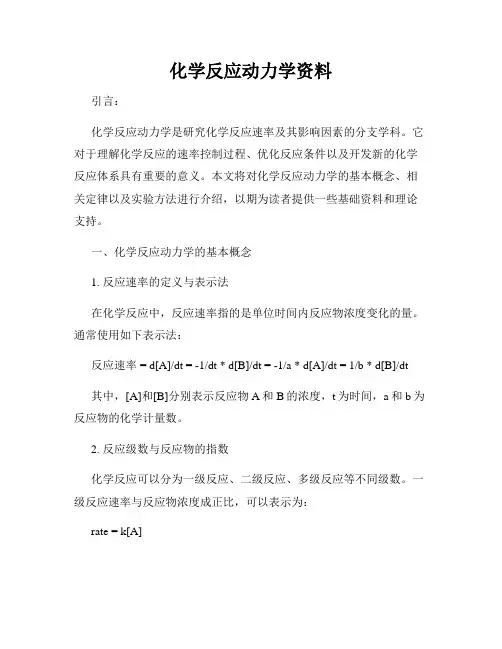 化学反应动力学资料

引言：

化学反应动力学是研究化学反应速率及其影响因素的分支学科。它对于理解化学反应的速率控制过程、优化反应条件以及开发新的化学反应体系具有重要的意义。本文将对化学反应动力学的基本概念、相关定律以及实验方法进行介绍，以期为读者提供一些基础资料和理论支持。

一、化学反应动力学的基本概念

1. 反应速率的定义与表示法

在化学反应中，反应速率指的是单位时间内反应物浓度变化的量。通常使用如下表示法：

反应速率 = d[A]/dt = -1/dt * d[B]/dt = -1/a * d[A]/dt = 1/b * d[B]/dt

其中，[A]和[B]分别表示反应物 A 和 B 的浓度，t 为时间，a 和 b 为反应物的化学计量数。

2. 反应级数与反应物的指数

化学反应可以分为一级反应、二级反应、多级反应等不同级数。一级反应速率与反应物浓度成正比，可以表示为：

rate = k[A]